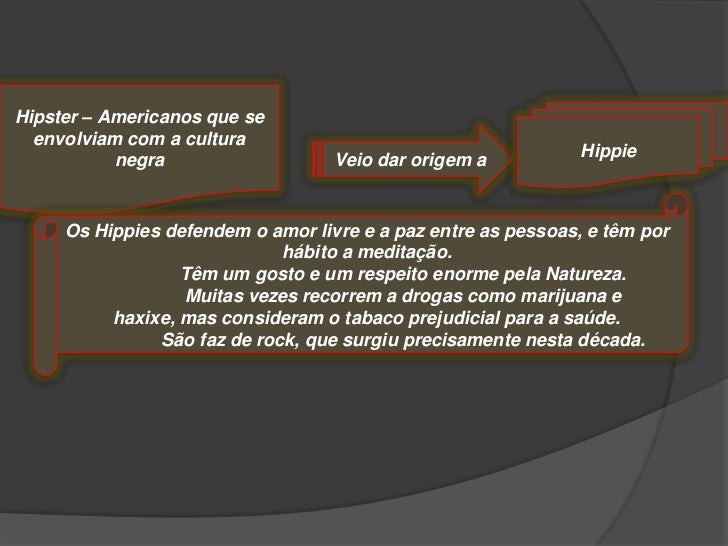 Hipster – Americanos que se envolviam com a cultura negra

Veio dar origem a

Hippie

Os Hippies defendem o amor livre e a paz entre as pessoas, e têm por hábito a meditação.

Têm um gosto e um respeito enorme pela Natureza.

Muitas vezes recorrem a drogas como marijuana e haxixe, mas consideram o tabaco prejudicial para a saúde.

São faz de rock, que surgiu precisamente nesta década.